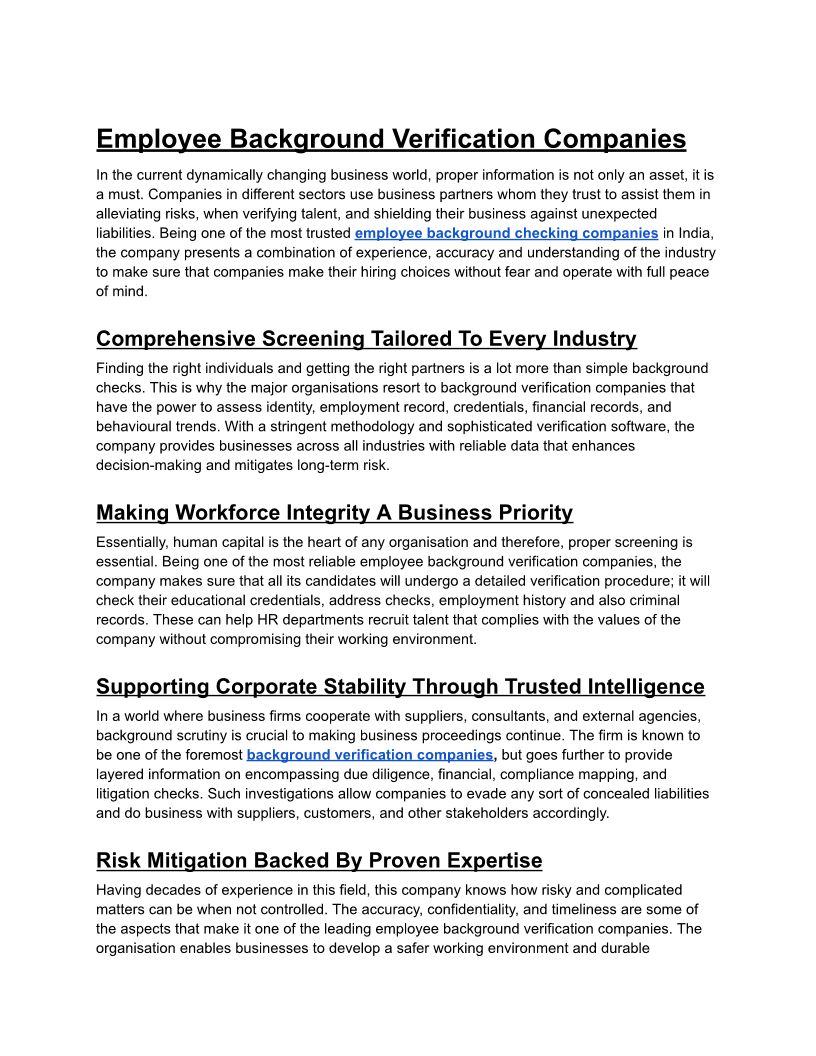 Employee Background Verification Companies

In the current dynamically changing business world, proper information is not only an asset, it is a must. Companies in different sectors use business partners whom they trust to assist them in alleviating risks, when verifying talent, and shielding their business against unexpected liabilities. Being one of the most trusted employee background checking companies in India, the company presents a combination of experience, accuracy and understanding of the industry to make sure that companies make their hiring choices without fear and operate with full peace of mind.

Comprehensive Screening Tailored To Every Industry

Finding the right individuals and getting the right partners is a lot more than simple background checks. This is why the major organisations resort to background verification companies that have the power to assess identity, employment record, credentials, financial records, and behavioural trends. With a stringent methodology and sophisticated verification software, the company provides businesses across all industries with reliable data that enhances decision-making and mitigates long-term risk.

Making Workforce Integrity A Business Priority

Essentially, human capital is the heart of any organisation and therefore, proper screening is essential. Being one of the most reliable employee background verification companies, the company makes sure that all its candidates will undergo a detailed verification procedure; it will check their educational credentials, address checks, employment history and also criminal records. These can help HR departments recruit talent that complies with the values of the company without compromising their working environment.

Supporting Corporate Stability Through Trusted Intelligence

In a world where business firms cooperate with suppliers, consultants, and external agencies, background scrutiny is crucial to making business proceedings continue. The firm is known to be one of the foremost background verification companies, but goes further to provide layered information on encompassing due diligence, financial, compliance mapping, and litigation checks. Such investigations allow companies to evade any sort of concealed liabilities and do business with suppliers, customers, and other stakeholders accordingly.

Risk Mitigation Backed By Proven Expertise

Having decades of experience in this field, this company knows how risky and complicated matters can be when not controlled. The accuracy, confidentiality, and timeliness are some of the aspects that make it one of the leading employee background verification companies. The organisation enables businesses to develop a safer working environment and durable